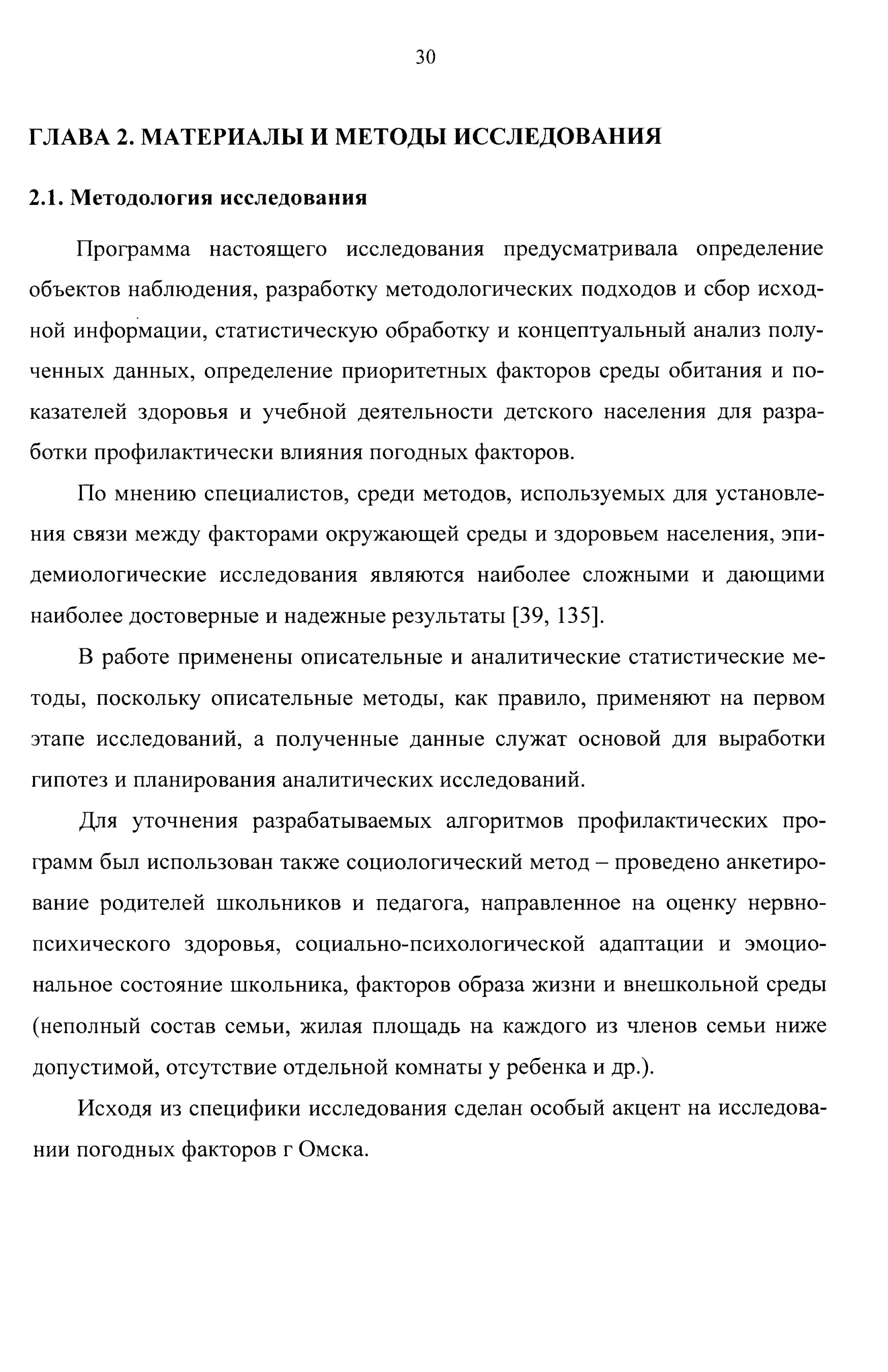 30

ГЛАВА 2. МАТЕРИАЛЫ И МЕТОДЫ ИССЛЕДОВАНИЯ

2.1. Методология исследования

Программа настоящего исследования предусматривала определение объектов наблюдения, разработку методологических подходов и сбор исходной информации, статистическую обработку и концептуальный анализ полученных данных, определение приоритетных факторов среды обитания и показателей здоровья и учебной деятельности детского населения для разработки профилактически влияния погодных факторов.

По мнению специалистов, среди методов, используемых для установления связи между факторами окружающей среды и здоровьем населения, эпидемиологические исследования являются наиболее сложными и дающими наиболее достоверные и надежные результаты [39, 135].

В работе применены описательные и аналитические статистические методы, поскольку описательные методы, как правило, применяют на первом этапе исследований, а полученные данные служат основой для выработки гипотез и планирования аналитических исследований.

Для уточнения разрабатываемых алгоритмов профилактических программ был использован также социологический метод – проведено анкетирование родителей школьников и педагога, направленное на оценку нервно-психического здоровья, социально-психологической адаптации и эмоциональное состояние школьника, факторов образа жизни и внешкольной среды (неполный состав семьи, жилая площадь на каждого из членов семьи ниже допустимой, отсутствие отдельной комнаты у ребенка и др.).

Исходя из специфики исследования сделан особый акцент на исследовании погодных факторов г Омска.